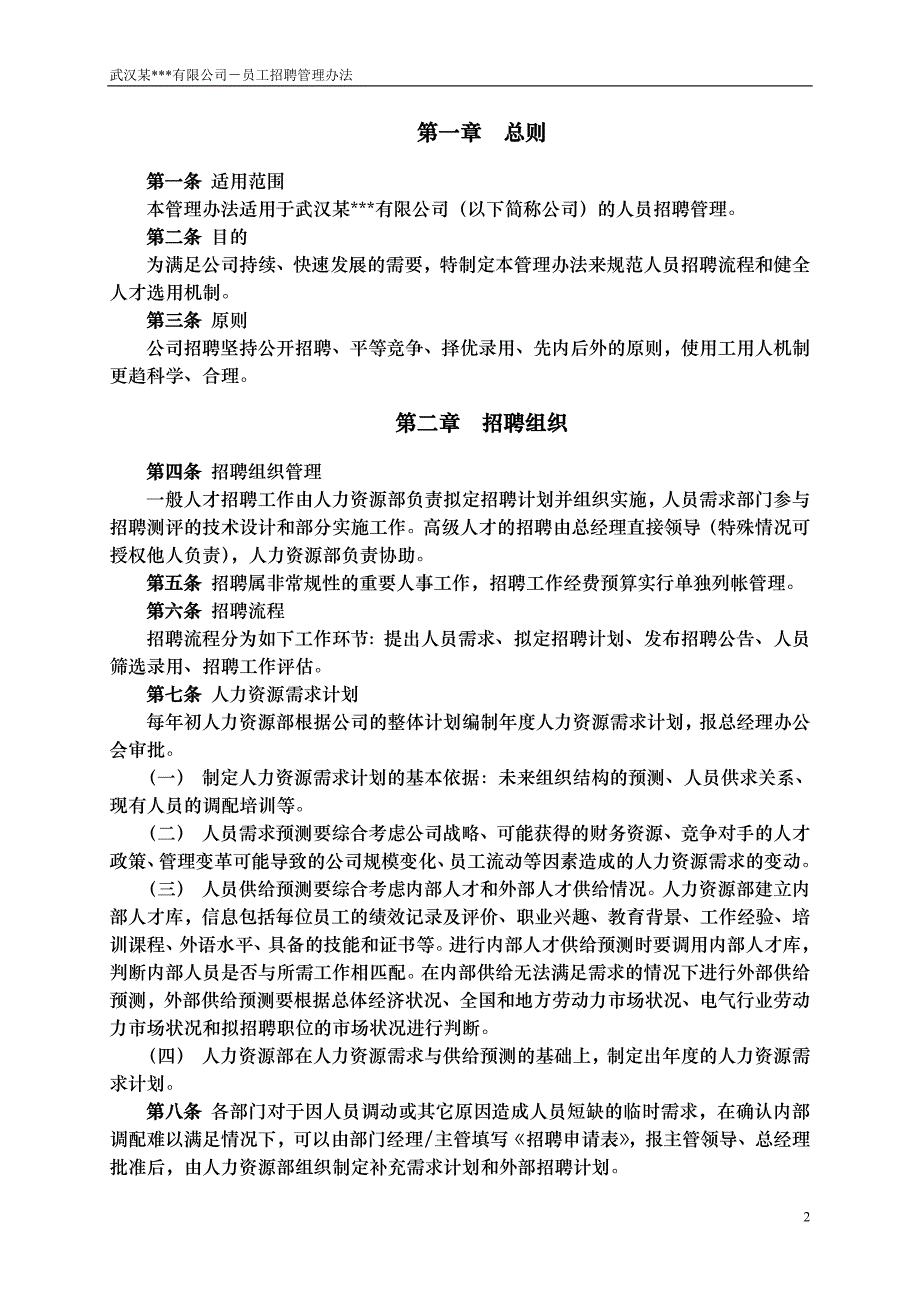 武汉某***有限公司－员工招聘管理办法

第一章　总则

第一条 适用范围

本管理办法适用于武汉某***有限公司（以下简称公司）的人员招聘管理。

第二条 目的

为满足公司持续、快速发展的需要，特制定本管理办法来规范人员招聘流程和健全人才选用机制。

第三条 原则

公司招聘坚持公开招聘、平等竞争、择优录用、先内后外的原则，使用工用人机制更趋科学、合理。

第二章　招聘组织

第四条 招聘组织管理

一般人才招聘工作由人力资源部负责拟定招聘计划并组织实施，人员需求部门参与招聘测评的技术设计和部分实施工作。高级人才的招聘由总经理直接领导（特殊情况可授权他人负责），人力资源部负责协助。

第五条 招聘属非常规性的重要人事工作，招聘工作经费预算实行单独列帐管理。

第六条 招聘流程

招聘流程分为如下工作环节：提出人员需求、拟定招聘计划、发布招聘公告、人员筛选录用、招聘工作评估。

第七条 人力资源需求计划

每年初人力资源部根据公司的整体计划编制年度人力资源需求计划，报总经理办公会审批。

（一） 制定人力资源需求计划的基本依据：未来组织结构的预测、人员供求关系、现有人员的调配培训等。

（二） 人员需求预测要综合考虑公司战略、可能获得的财务资源、竞争对手的人才政策、管理变革可能导致的公司规模变化、员工流动等因素造成的人力资源需求的变动。

（三） 人员供给预测要综合考虑内部人才和外部人才供给情况。人力资源部建立内部人才库，信息包括每位员工的绩效记录及评价、职业兴趣、教育背景、工作经验、培训课程、外语水平、具备的技能和证书等。进行内部人才供给预测时要调用内部人才库，判断内部人员是否与所需工作相匹配。在内部供给无法满足需求的情况下进行外部供给预测，外部供给预测要根据总体经济状况、全国和地方劳动力市场状况、电气行业劳动力市场状况和拟招聘职位的市场状况进行判断。

（四） 人力资源部在人力资源需求与供给预测的基础上，制定出年度的人力资源需求计划。

第八条 各部门对于因人员调动或其它原因造成人员短缺的临时需求，在确认内部调配难以满足情况下，可以由部门经理/主管填写《招聘申请表》，报主管领导、总经理批准后，由人力资源部组织制定补充需求计划和外部招聘计划。

2